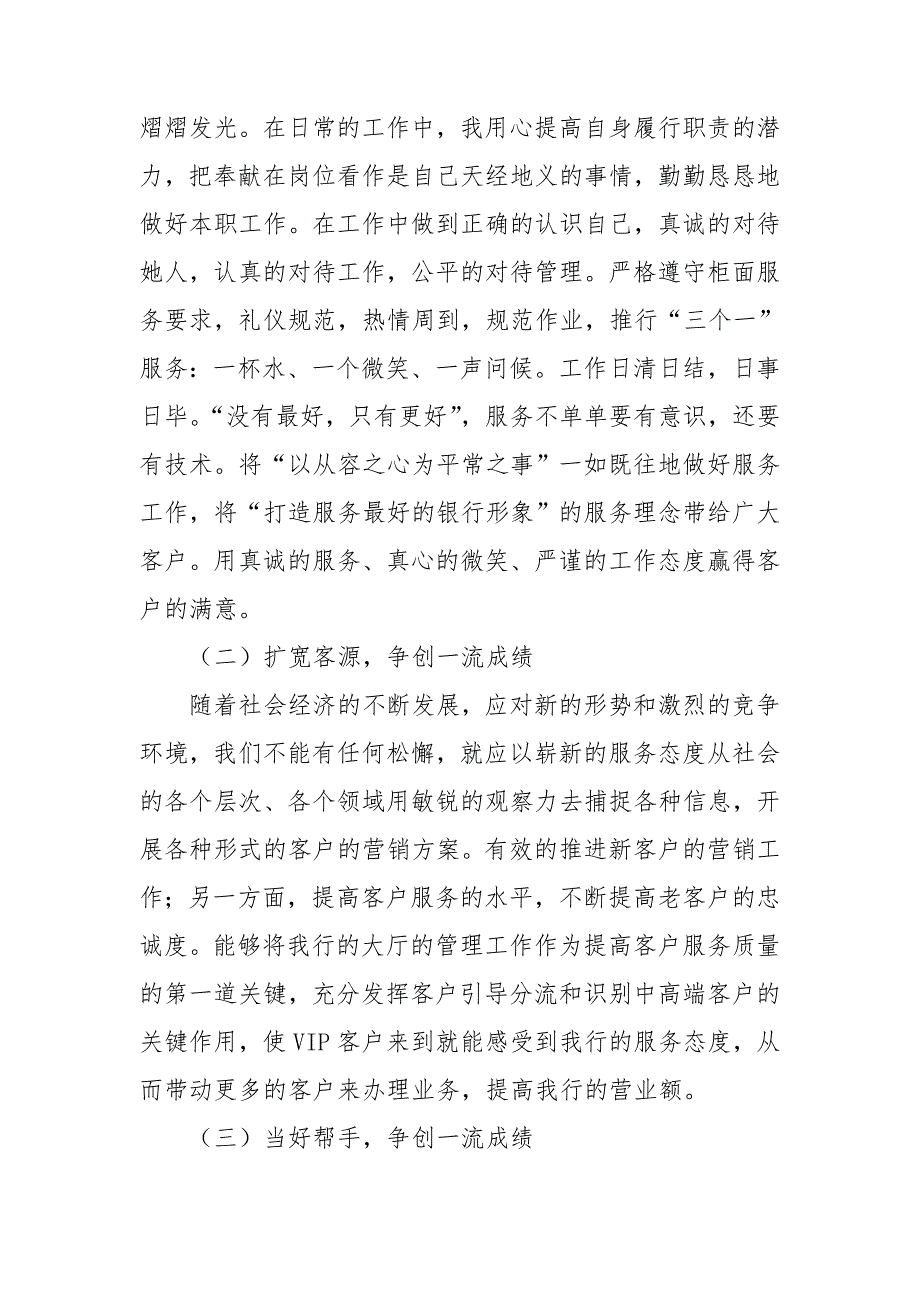 熠熠发光。在日常的工作中，我用心提高自身履行职责的潜力，把奉献在岗位看作是自己天经地义的事情，勤勤恳恳地做好本职工作。在工作中做到正确的认识自己，真诚的对待她人，认真的对待工作，公平的对待管理。严格遵守柜面服务要求，礼仪规范，热情周到，规范作业，推行“三个一”服务：一杯水、一个微笑、一声问候。工作日清日结，日事日毕。“没有最好，只有更好”，服务不单单要有意识，还要有技术。将“以从容之心为平常之事”一如既往地做好服务工作，将“打造服务最好的银行形象”的服务理念带给广大客户。用真诚的服务、真心的微笑、严谨的工作态度赢得客户的满意。

（二）扩宽客源，争创一流成绩

随着社会经济的不断发展，应对新的形势和激烈的竞争环境，我们不能有任何松懈，就应以崭新的服务态度从社会的各个层次、各个领域用敏锐的观察力去捕捉各种信息，开展各种形式的客户的营销方案。有效的推进新客户的营销工作；另一方面，提高客户服务的水平，不断提高老客户的忠诚度。能够将我行的大厅的管理工作作为提高客户服务质量的第一道关键，充分发挥客户引导分流和识别中高端客户的关键作用，使VIP客户来到就能感受到我行的服务态度，从而带动更多的客户来办理业务，提高我行的营业额。

（三）当好帮手，争创一流成绩